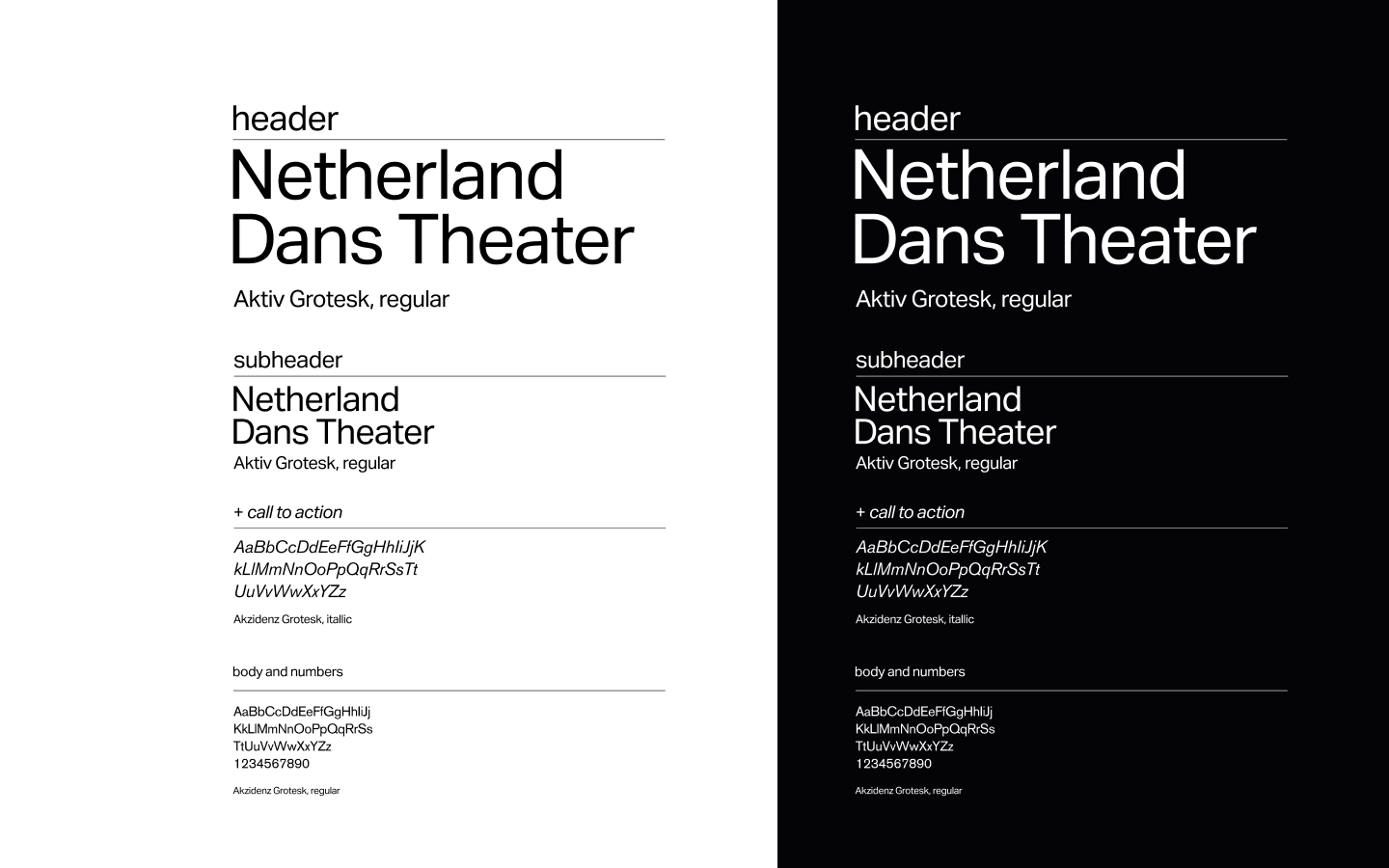 header

Netherland Dans Theater

Aktiv Grotesk, regular

subheader

Netherland Dans Theater

Aktiv Grotesk, regular

+ call to action

AaBbCcDdEeFfGgHhIiJjK
kLlMmNnOoPpQqRrSsTt
UuVvWwXxYZz

Akzidenz Grotesk, itallic

body and numbers

AaBbCcDdEeFfGgHhIiJj
KkLlMmNnOoPpQqRrSs
TtUuVvWwXxYZz
1234567890

Akzidenz Grotesk, regular

header

Netherland Dans Theater

Aktiv Grotesk, regular

subheader

Netherland Dans Theater

Aktiv Grotesk, regular

+ call to action

AaBbCcDdEeFfGgHhIiJjK
kLlMmNnOoPpQqRrSsTt
UuVvWwXxYZz

Akzidenz Grotesk, itallic

body and numbers

AaBbCcDdEeFfGgHhIiJj
KkLlMmNnOoPpQqRrSs
TtUuVvWwXxYZz
1234567890

Akzidenz Grotesk, regular